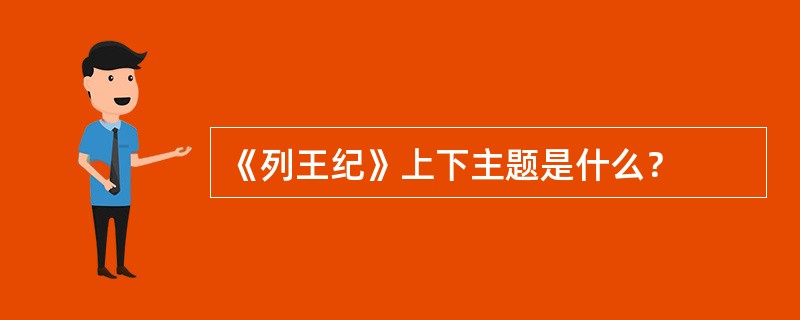 《列王纪》上下主题是什么？